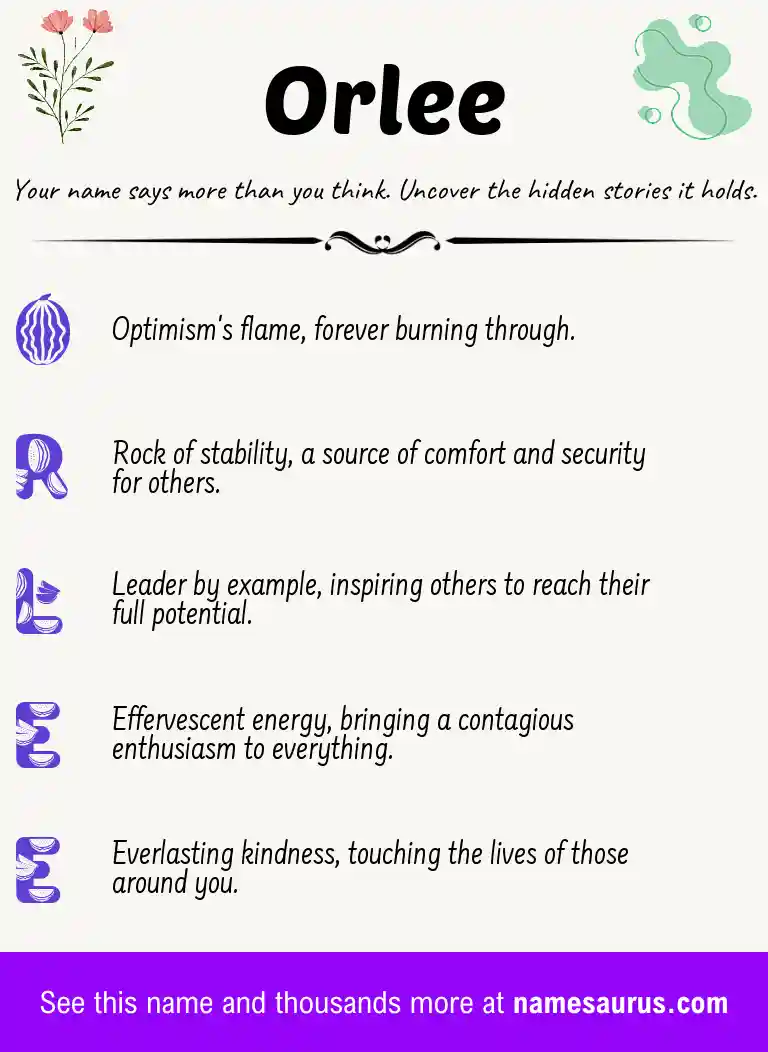 Orlee

Your name says more than you think. Uncover the hidden stories it holds.

O Optimism's flame, forever burning through.

R Rock of stability, a source of comfort and security for others.

L Leader by example, inspiring others to reach their full potential.

E Effervescent energy, bringing a contagious enthusiasm to everything.

E Everlasting kindness, touching the lives of those around you.

See this name and thousands more at namesaurus.com